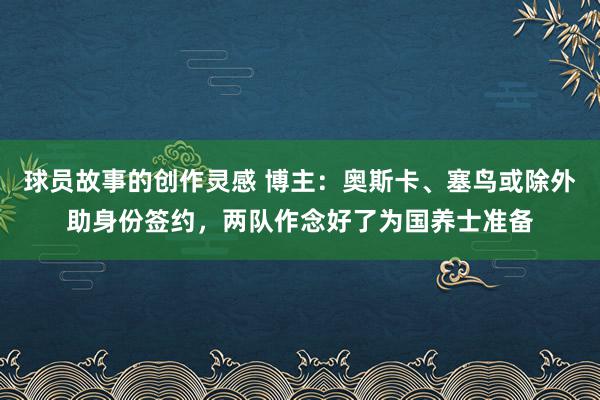 球员故事的创作灵感 博主：奥斯卡、塞鸟或除外助身份签约，两队作念好了为国养士准备